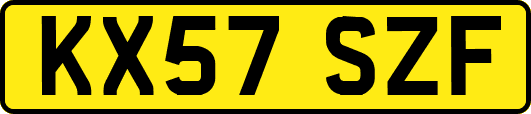 KX57 SZF